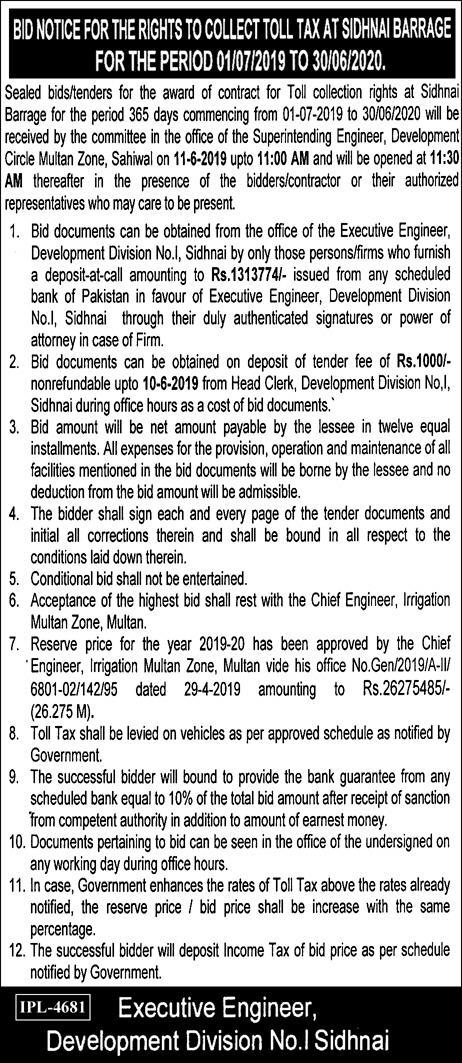 BID NOTICE FOR THE RIGHTS TO COLLECT TOLL TAX AT SIDHNAI BARRAGE FOR THE PERIOD 01/07/2019 TO 30/06/2020.

Sealed bids/tenders for the award of contract for Toll collection rights at Sidhnai Barrage for the period 365 days commencing from 01-07-2019 to 30/06/2020 will be received by the committee in the office of the Superintending Engineer, Development Circle Multan Zone, Sahiwal on 11-6-2019 upto 11:00 AM and will be opened at 11:30 AM thereafter in the presence of the bidders/contractor or their authorized representatives who may care to be present.

1. Bid documents can be obtained from the office of the Executive Engineer, Development Division No.I, Sidhnai by only those persons/firms who furnish a deposit-at-call amounting to Rs.1313774/- issued from any scheduled bank of Pakistan in favour of Executive Engineer, Development Division No.I, Sidhnai through their duly authenticated signatures or power of attorney in case of Firm.

2. Bid documents can be obtained on deposit of tender fee of Rs.1000/- nonrefundable upto 10-6-2019 from Head Clerk, Development Division No,I, Sidhnai during office hours as a cost of bid documents.`

3. Bid amount will be net amount payable by the lessee in twelve equal installments. All expenses for the provision, operation and maintenance of all facilities mentioned in the bid documents will be borne by the lessee and no deduction from the bid amount will be admissible.

4. The bidder shall sign each and every page of the tender documents and initial all corrections therein and shall be bound in all respect to the conditions laid down therein.

5. Conditional bid shall not be entertained.

6. Acceptance of the highest bid shall rest with the Chief Engineer, Irrigation Multan Zone, Multan.

7. Reserve price for the year 2019-20 has been approved by the Chief Engineer, Irrigation Multan Zone, Multan vide his office No.Gen/2019/A-II/ 6801-02/142/95 dated 29-4-2019 amounting to Rs.26275485/- (26.275 M).

8. Toll Tax shall be levied on vehicles as per approved schedule as notified by Government.

9. The successful bidder will bound to provide the bank guarantee from any scheduled bank equal to 10% of the total bid amount after receipt of sanction from competent authority in addition to amount of earnest money.

10. Documents pertaining to bid can be seen in the office of the undersigned on any working day during office hours.

11. In case, Government enhances the rates of Toll Tax above the rates already notified, the reserve price / bid price shall be increase with the same percentage.

12. The successful bidder will deposit Income Tax of bid price as per schedule notified by Government.

IPL-4681 Executive Engineer, Development Division No.I Sidhnai